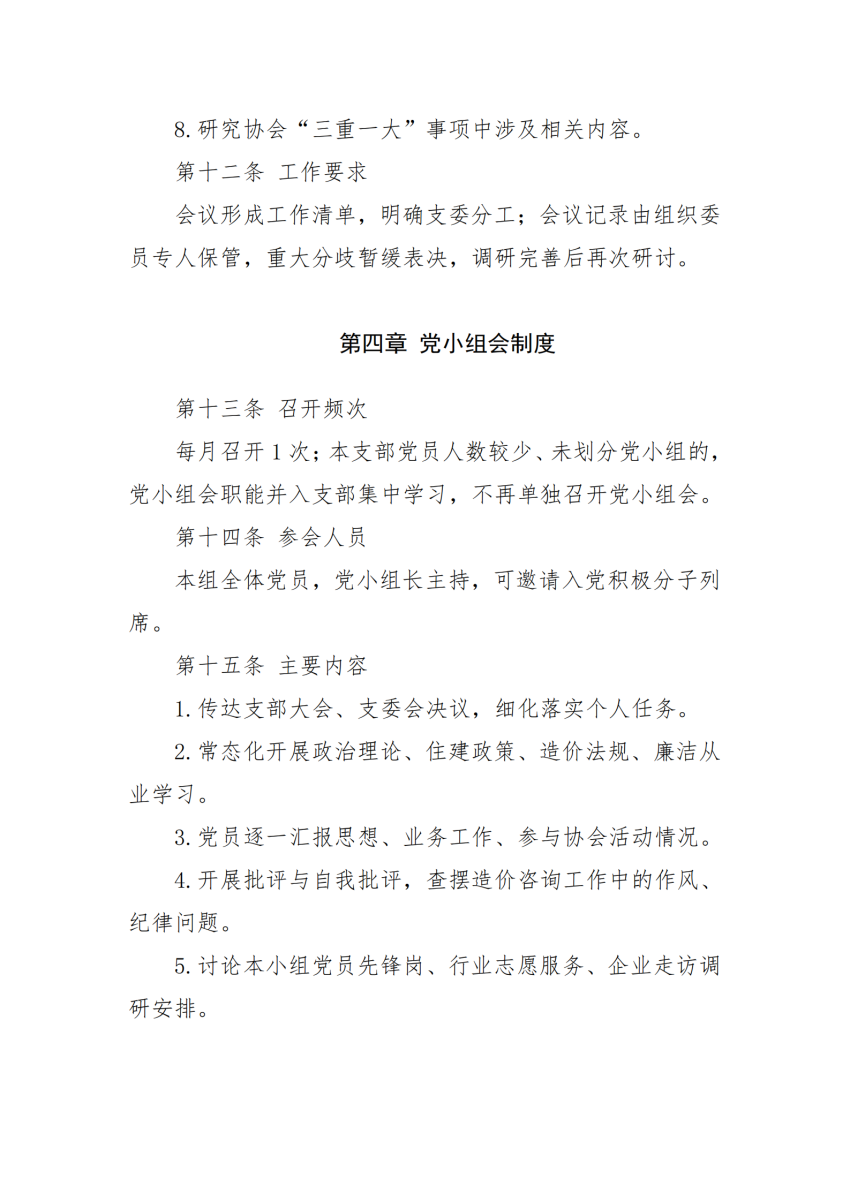 8.研究协会“三重一大”事项中涉及相关内容。

第十二条 工作要求

会议形成工作清单，明确支委分工；会议记录由组织委员专人保管，重大分歧暂缓表决，调研完善后再次研讨。

第四章 党小组会制度

第十三条 召开频次

每月召开 1 次；本支部党员人数较少、未划分党小组的，党小组会职能并入支部集中学习，不再单独召开党小组会。

第十四条 参会人员

本组全体党员，党小组长主持，可邀请入党积极分子列席。

第十五条 主要内容

1.传达支部大会、支委会决议，细化落实个人任务。

2.常态化开展政治理论、住建政策、造价法规、廉洁从业学习。

3.党员逐一汇报思想、业务工作、参与协会活动情况。

4.开展批评与自我批评，查摆造价咨询工作中的作风、纪律问题。

5.讨论本小组党员先锋岗、行业志愿服务、企业走访调研安排。